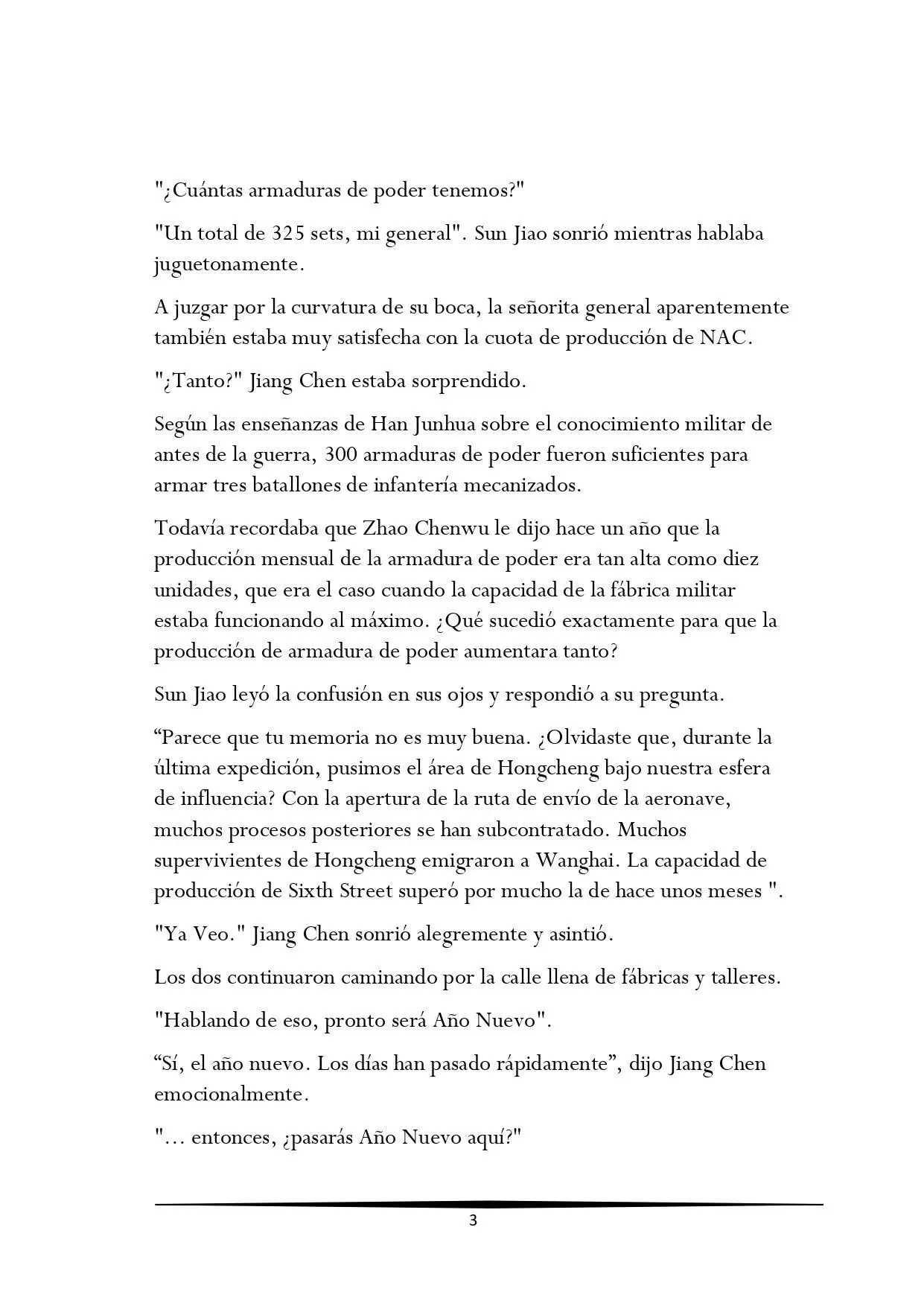 "¿Cuántas armaduras de poder tenemos?"

"Un total de 325 sets, mi general". Sun Jiao sonrió mientras hablaba juguetonamente.

A juzgar por la curvatura de su boca, la señorita general aparentemente también estaba muy satisfecha con la cuota de producción de NAC.

"¿Tanto?" Jiang Chen estaba sorprendido.

Según las enseñanzas de Han Junhua sobre el conocimiento militar de antes de la guerra, 300 armaduras de poder fueron suficientes para armar tres batallones de infantería mecanizados.

Todavía recordaba que Zhao Chenwu le dijo hace un año que la producción mensual de la armadura de poder era tan alta como diez unidades, que era el caso cuando la capacidad de la fábrica militar estaba funcionando al máximo. ¿Qué sucedió exactamente para que la producción de armadura de poder aumentara tanto?

Sun Jiao leyó la confusión en sus ojos y respondió a su pregunta.

“Parece que tu memoria no es muy buena. ¿Olvidaste que, durante la última expedición, pusimos el área de Hongcheng bajo nuestra esfera de influencia? Con la apertura de la ruta de envío de la aeronave, muchos procesos posteriores se han subcontratado. Muchos supervivientes de Hongcheng emigraron a Wanghai. La capacidad de producción de Sixth Street superó por mucho la de hace unos meses ".

"Ya Veo." Jiang Chen sonrió alegremente y asintió.

Los dos continuaron caminando por la calle llena de fábricas y talleres.

"Hablando de eso, pronto será Año Nuevo".

“Sí, el año nuevo. Los días han pasado rápidamente”, dijo Jiang Chen emocionalmente.

"… entonces, ¿pasarás Año Nuevo aquí?"

3